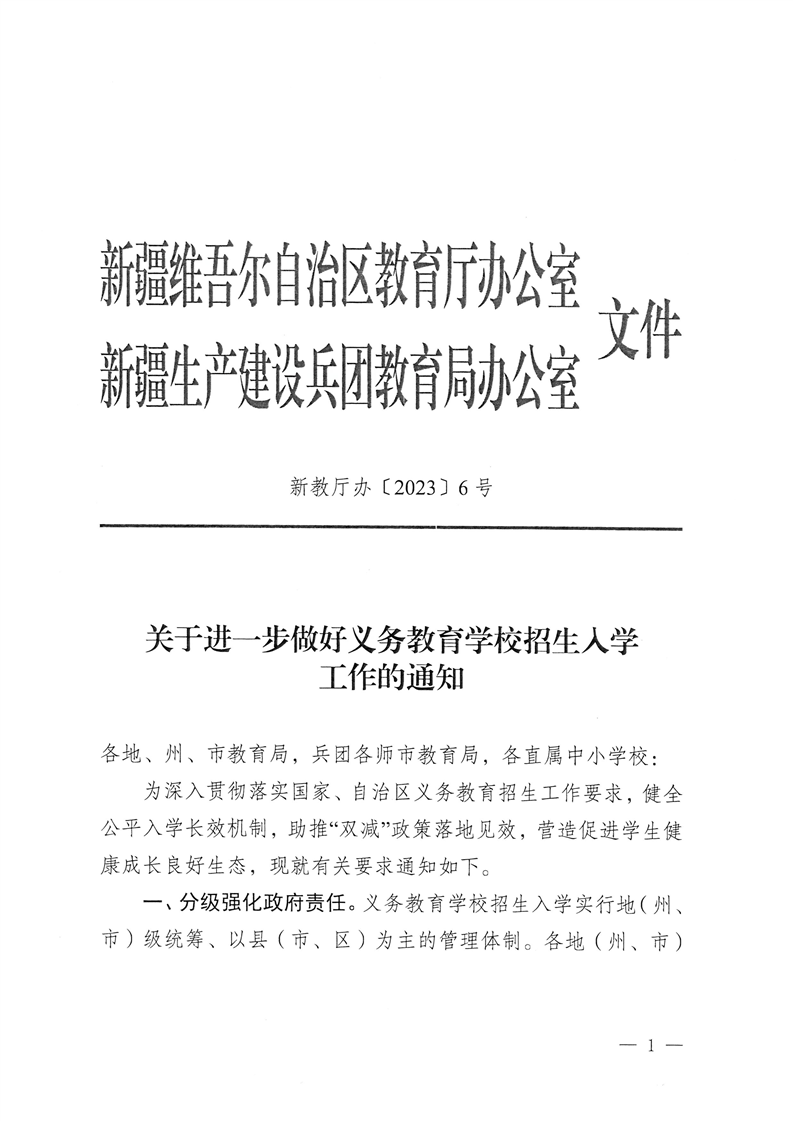 新疆维吾尔自治区教育厅办公室
新疆生产建设兵团教育局办公室 文件

新教厅办〔2023〕6号

关于进一步做好义务教育学校招生入学工作的通知

各地、州、市教育局，兵团各师市教育局，各直属中小学校：

为深入贯彻落实国家、自治区义务教育招生工作要求，健全公平入学长效机制，助推“双减”政策落地见效，营造促进学生健康成长良好生态，现就有关要求通知如下。

一、分级强化政府责任。义务教育学校招生入学实行地（州、市）级统筹、以县（市、区）为主的管理体制。各地（州、市）

— 1 —